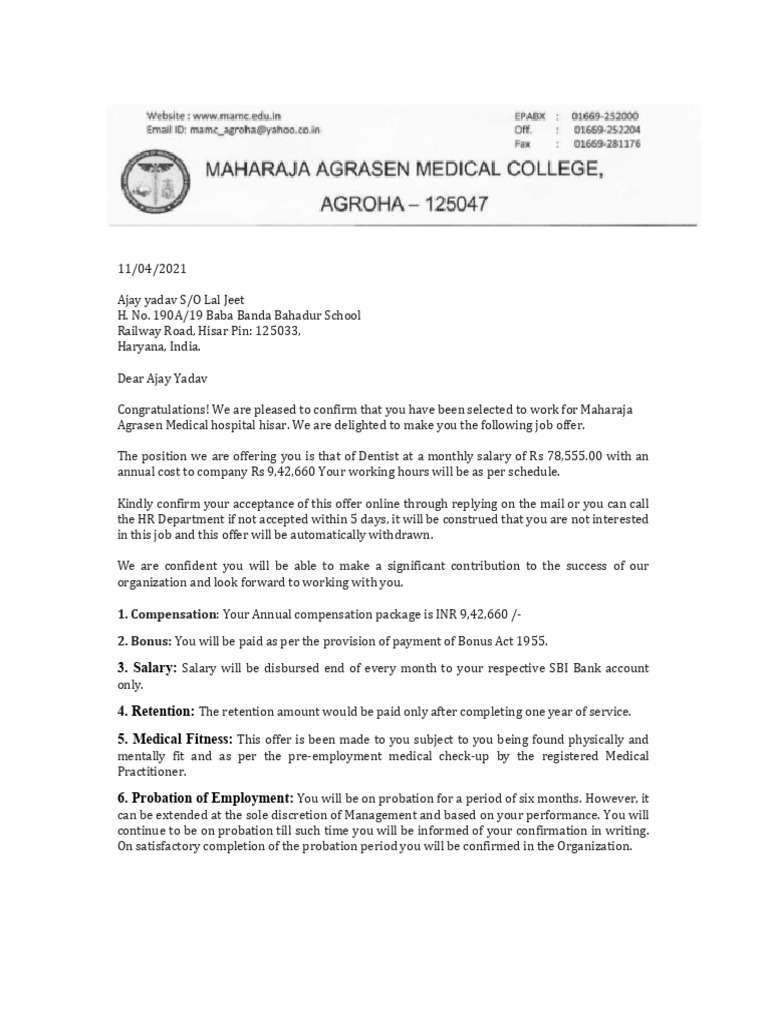 Website : www.mamc.edu.in
Email ID: mamc_agroha@yahoo.co.in

EPABX : 01669-252000
Off. : 01669-252204
Fax : 01669-281176

MAHARAJA AGRASEN MEDICAL COLLEGE,
AGROHA – 125047

11/04/2021

Ajay yadav S/O Lal Jeet
H. No. 190A/19 Baba Banda Bahadur School
Railway Road, Hisar Pin: 125033,
Haryana, India.

Dear Ajay Yadav

Congratulations! We are pleased to confirm that you have been selected to work for Maharaja Agrasen Medical hospital hisar. We are delighted to make you the following job offer.

The position we are offering you is that of Dentist at a monthly salary of Rs 78,555.00 with an annual cost to company Rs 9,42,660 Your working hours will be as per schedule.

Kindly confirm your acceptance of this offer online through replying on the mail or you can call the HR Department if not accepted within 5 days, it will be construed that you are not interested in this job and this offer will be automatically withdrawn.

We are confident you will be able to make a significant contribution to the success of our organization and look forward to working with you.

1. Compensation: Your Annual compensation package is INR 9,42,660 /-

2. Bonus: You will be paid as per the provision of payment of Bonus Act 1955.

3. Salary: Salary will be disbursed end of every month to your respective SBI Bank account only.

4. Retention: The retention amount would be paid only after completing one year of service.

5. Medical Fitness: This offer is been made to you subject to you being found physically and mentally fit and as per the pre-employment medical check-up by the registered Medical Practitioner.

6. Probation of Employment: You will be on probation for a period of six months. However, it can be extended at the sole discretion of Management and based on your performance. You will continue to be on probation till such time you will be informed of your confirmation in writing. On satisfactory completion of the probation period you will be confirmed in the Organization.